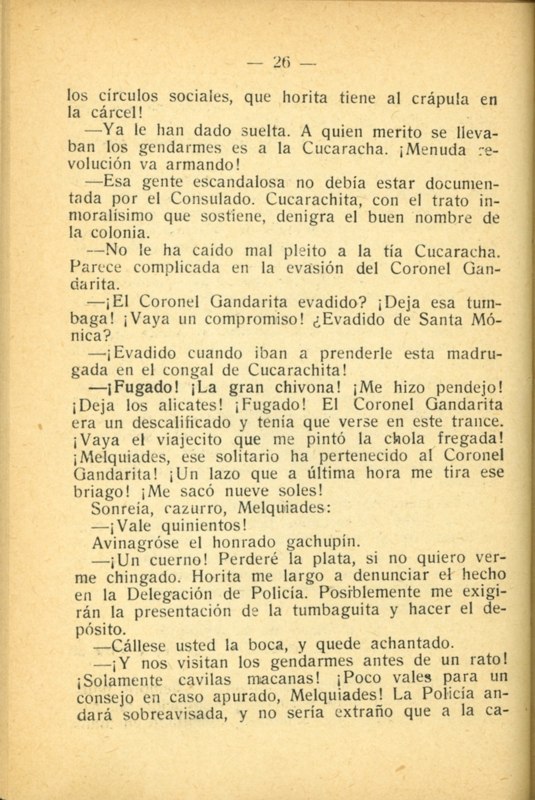 — 26 —

los círculos sociales, que horita tiene al crápula en la cárcel!

—Ya le han dado suelta. A quien merito se llevaban los gendarmes es a la Cucaracha. ¡Menuda revolución va armando!

—Esa gente escandalosa no debía estar documentada por el Consulado. Cucarachita, con el trato inmoralísimo que sostiene, denigra el buen nombre de la colonia.

—No le ha caído mal pleito a la tía Cucaracha. Parece complicada en la evasión del Coronel Gandarita.

—¡El Coronel Gandarita evadido? ¡Deja esa tumbaga! ¡Vaya un compromiso! ¿Evadido de Santa Mónica?

—¡Evadido cuando iban a prenderle esta madrugada en el congal de Cucarachita!

—¡Fugado! ¡La gran chivona! ¡Me hizo pendejo! ¡Deja los alicates! ¡Fugado! El Coronel Gandarita era un descalificado y tenía que verse en este trance. ¡Vaya el viajecito que me pintó la chola fregada! ¡Melquiades, ese solitario ha pertenecido al Coronel Gandarita! ¡Un lazo que a última hora me tira ese briago! ¡Me sacó nueve soles!

Sonreia, cazurro, Melquiades:

—¡Vale quinientos!

Avinagróse el honrado gachupín.

—¡Un cuerno! Perderé la plata, si no quiero verme chingado. Horita me largo a denunciar el hecho en la Delegación de Policía. Posiblemente me exigirán la presentación de la tumbaguita y hacer el depósito.

—Cállese usted la boca, y quede achantado.

—¡Y nos visitan los gendarmes antes de un rato! ¡Solamente cavilas macanas! ¡Poco vales para un consejo en caso apurado, Melquiades! La Policía andará sobreavisada, y no sería extraño que a la ca-